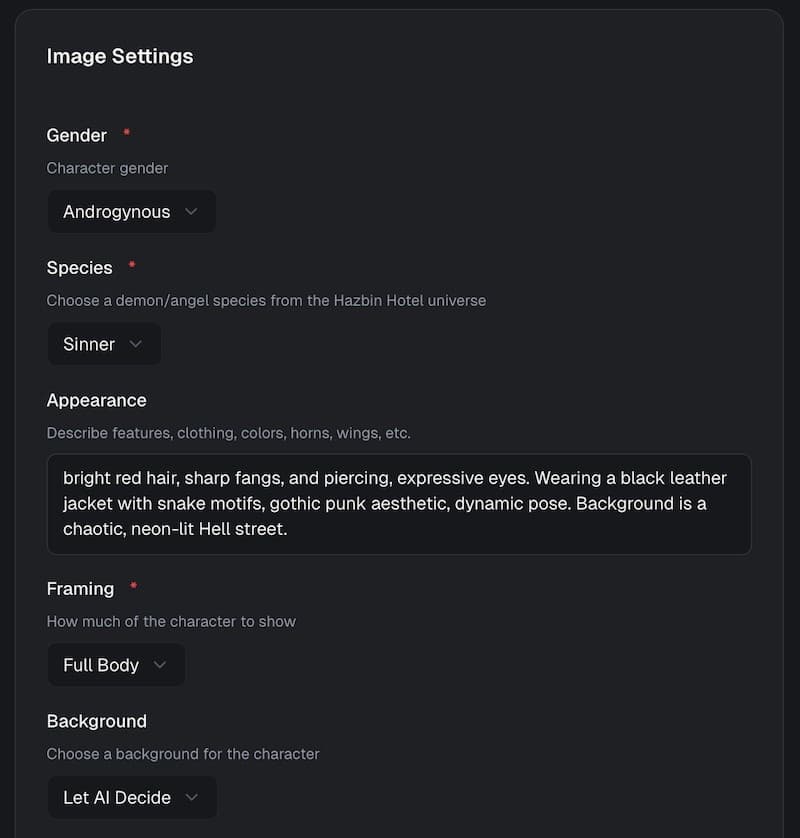 Image Settings

Gender *

Character gender

Androgynous

Species *

Choose a demon/angel species from the Hazbin Hotel universe

Sinner

Appearance

Describe features, clothing, colors, horns, wings, etc.

bright red hair, sharp fangs, and piercing, expressive eyes. Wearing a black leather jacket with snake motifs, gothic punk aesthetic, dynamic pose. Background is a chaotic, neon-lit Hell street.

Framing *

How much of the character to show

Full Body

Background

Choose a background for the character

Let AI Decide